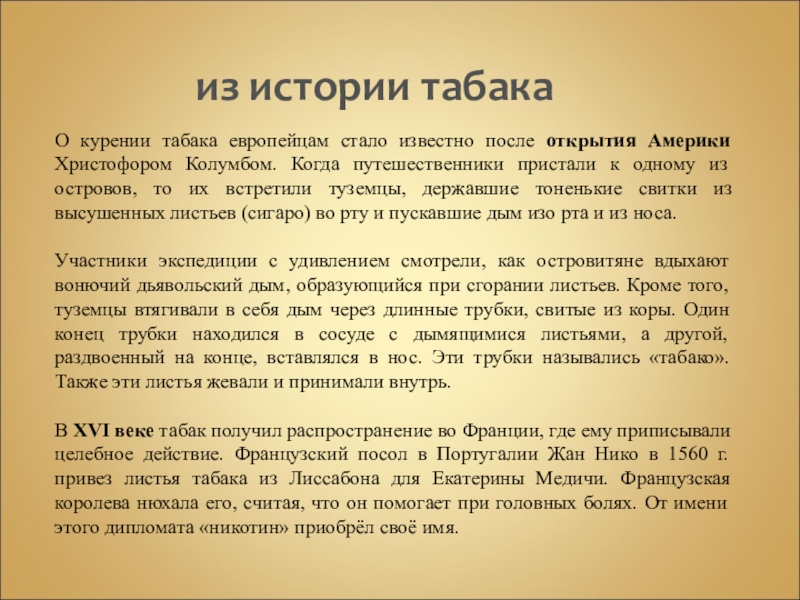 из истории табака

О курении табака европейцам стало известно после открытия Америки Христофором Колумбом. Когда путешественники пристали к одному из островов, то их встретили туземцы, державшие тоненькие свитки из высушенных листьев (сигаро) во рту и пускавшие дым изо рта и из носа.

Участники экспедиции с удивлением смотрели, как островитяне вдыхают вонючий дьявольский дым, образующийся при сгорании листьев. Кроме того, туземцы втягивали в себя дым через длинные трубки, свитые из коры. Один конец трубки находился в сосуде с дымящимися листьями, а другой, раздвоенный на конце, вставлялся в нос. Эти трубки назывались «табако». Также эти листья жевали и принимали внутрь.

В XVI веке табак получил распространение во Франции, где ему приписывали целебное действие. Французский посол в Португалии Жан Нико в 1560 г. привез листья табака из Лиссабона для Екатерины Медичи. Французская королева нюхала его, считая, что он помогает при головных болях. От имени этого дипломата «никотин» приобрёл своё имя.